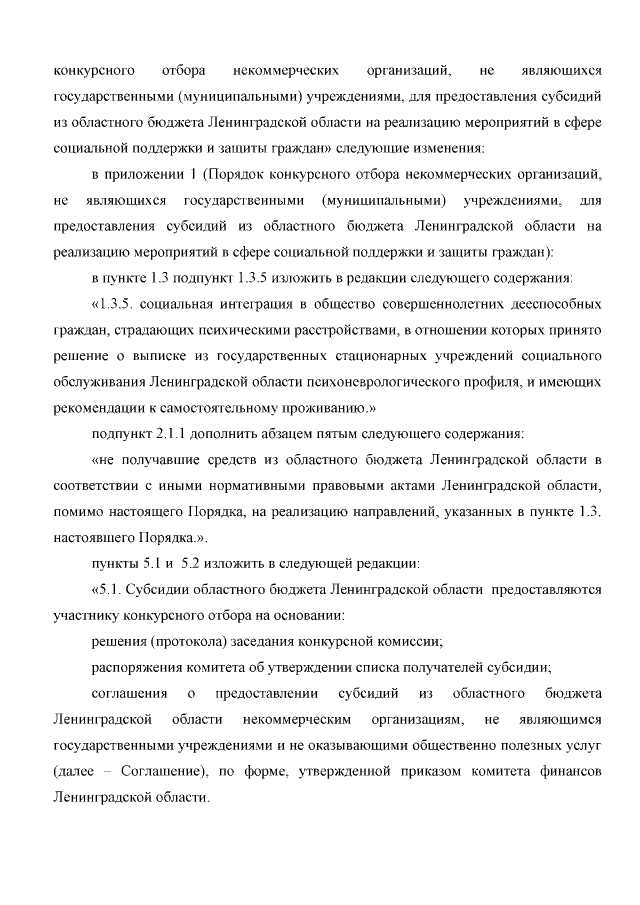 конкурсного отбора некоммерческих организаций, не являющихся государственными (муниципальными) учреждениями, для предоставления субсидий из областного бюджета Ленинградской области на реализацию мероприятий в сфере социальной поддержки и защиты граждан» следующие изменения:

в приложении 1 (Порядок конкурсного отбора некоммерческих организаций, не являющихся государственными (муниципальными) учреждениями, для предоставления субсидий из областного бюджета Ленинградской области на реализацию мероприятий в сфере социальной поддержки и защиты граждан):

в пункте 1.3 подпункт 1.3.5 изложить в редакции следующего содержания:

«1.3.5. социальная интеграция в общество совершеннолетних дееспособных граждан, страдающих психическими расстройствами, в отношении которых принято решение о выписке из государственных стационарных учреждений социального обслуживания Ленинградской области психоневрологического профиля, и имеющих рекомендации к самостоятельному проживанию.»

подпункт 2.1.1 дополнить абзацем пятым следующего содержания:

«не получавшие средств из областного бюджета Ленинградской области в соответствии с иными нормативными правовыми актами Ленинградской области, помимо настоящего Порядка, на реализацию направлений, указанных в пункте 1.3. настоявшего Порядка.».

пункты 5.1 и 5.2 изложить в следующей редакции:

«5.1. Субсидии областного бюджета Ленинградской области предоставляются участнику конкурсного отбора на основании:

решения (протокола) заседания конкурсной комиссии;

распоряжения комитета об утверждении списка получателей субсидии;

соглашения о предоставлении субсидий из областного бюджета Ленинградской области некоммерческим организациям, не являющимся государственными учреждениями и не оказывающими общественно полезных услуг (далее – Соглашение), по форме, утвержденной приказом комитета финансов Ленинградской области.